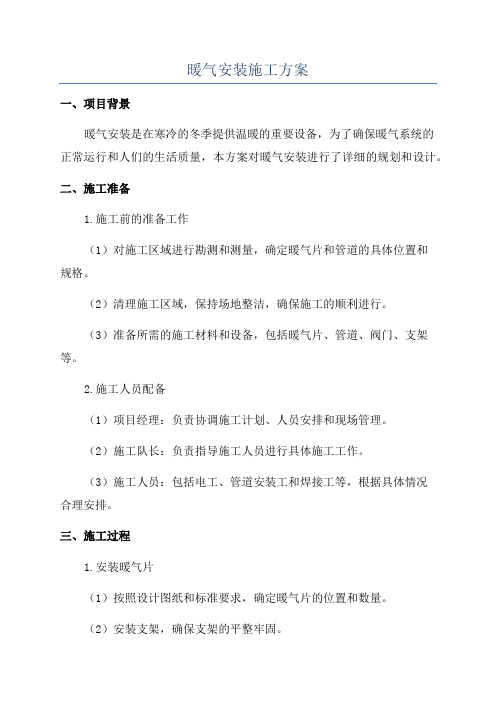 暖气安装施工方案

一、项目背景

暖气安装是在寒冷的冬季提供温暖的重要设备，为了确保暖气系统的正常运行和人们的生活质量，本方案对暖气安装进行了详细的规划和设计。

二、施工准备

1.施工前的准备工作

（1）对施工区域进行勘测和测量，确定暖气片和管道的具体位置和规格。

（2）清理施工区域，保持场地整洁，确保施工的顺利进行。

（3）准备所需的施工材料和设备，包括暖气片、管道、阀门、支架等。

2.施工人员配备

（1）项目经理：负责协调施工计划、人员安排和现场管理。

（2）施工队长：负责指导施工人员进行具体施工工作。

（3）施工人员：包括电工、管道安装工和焊接工等，根据具体情况合理安排。

三、施工过程

1.安装暖气片

（1）按照设计图纸和标准要求，确定暖气片的位置和数量。

（2）安装支架，确保支架的平整牢固。